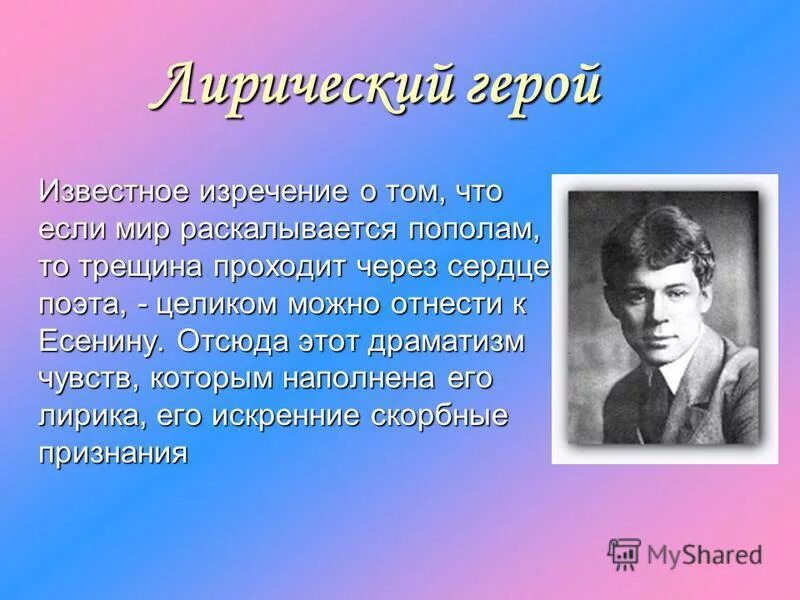 Лирический герой

Известное изречение о том, что если мир раскалывается пополам, то трещина проходит через сердце поэта, - целиком можно отнести к Есенину. Отсюда этот драматизм чувств, которым наполнена его лирика, его искренние скорбные признания

MyShared